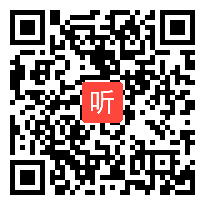 听